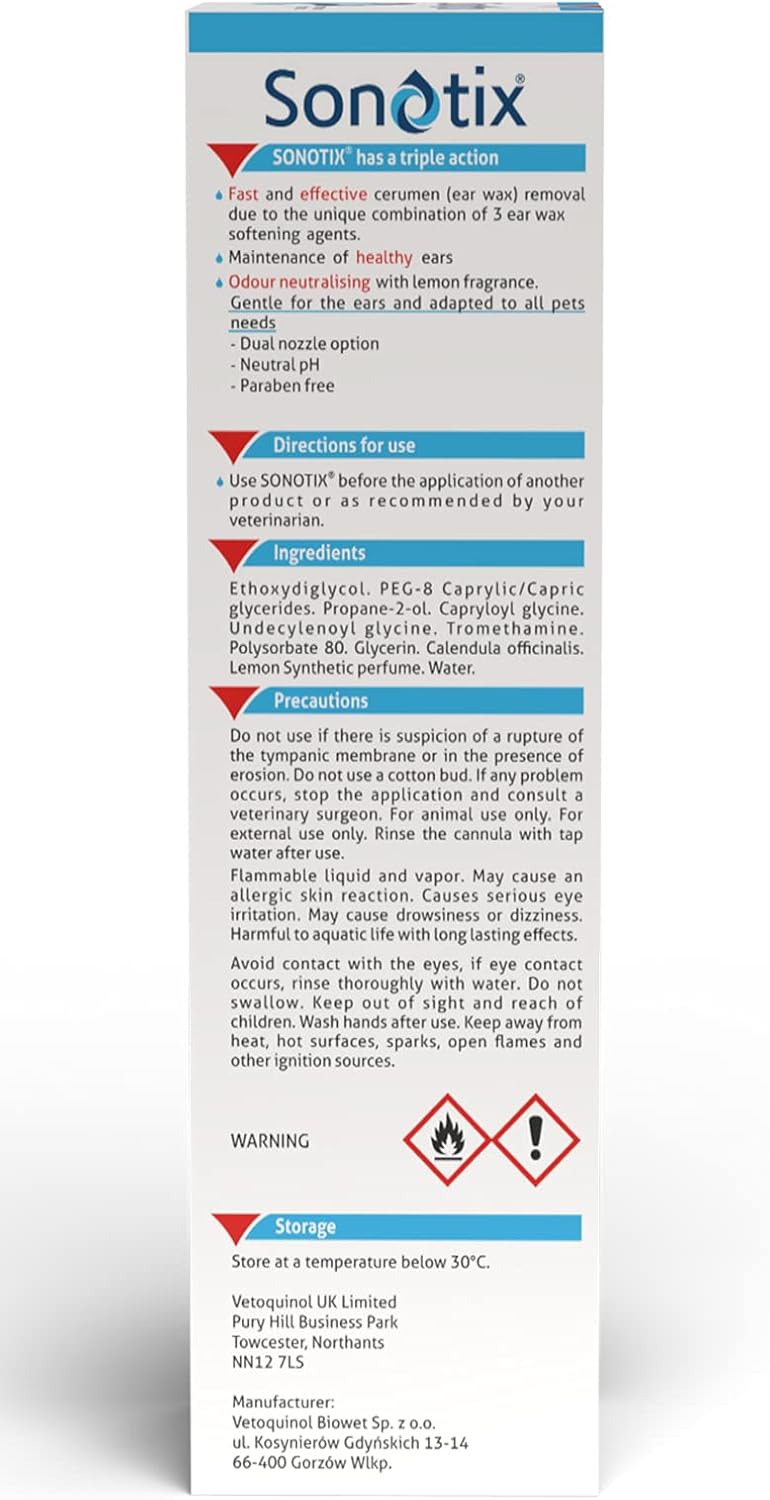 Sonotix®

SONOTIX® has a triple action

Fast and effective cerumen (ear wax) removal due to the unique combination of 3 ear wax softening agents.

Maintenance of healthy ears

Odour neutralising with lemon fragrance.

Gentle for the ears and adapted to all pets needs
- Dual nozzle option
- Neutral pH
- Paraben free

Directions for use

Use SONOTIX® before the application of another product or as recommended by your veterinarian.

Ingredients

Ethoxydiglycol. PEG-8 Caprylic/Capric glycerides. Propane-2-ol. Capryloyl glycine. Undecylenoyl glycine. Tromethamine. Polysorbate 80. Glycerin. Calendula officinalis. Lemon Synthetic perfume. Water.

Precautions

Do not use if there is suspicion of a rupture of the tympanic membrane or in the presence of erosion. Do not use a cotton bud. If any problem occurs, stop the application and consult a veterinary surgeon. For animal use only. For external use only. Rinse the cannula with tap water after use.

Flammable liquid and vapor. May cause an allergic skin reaction. Causes serious eye irritation. May cause drowsiness or dizziness. Harmful to aquatic life with long lasting effects.

Avoid contact with the eyes, if eye contact occurs, rinse thoroughly with water. Do not swallow. Keep out of sight and reach of children. Wash hands after use. Keep away from heat, hot surfaces, sparks, open flames and other ignition sources.

WARNING

Storage

Store at a temperature below 30°C.

Vetoquinol UK Limited
Pury Hill Business Park
Towcester, Northants
NN12 7LS

Manufacturer:
Vetoquinol Biowet Sp. z o.o.
ul. Kosynierów Gdyńskich 13-14
66-400 Gorzów Wlkp.